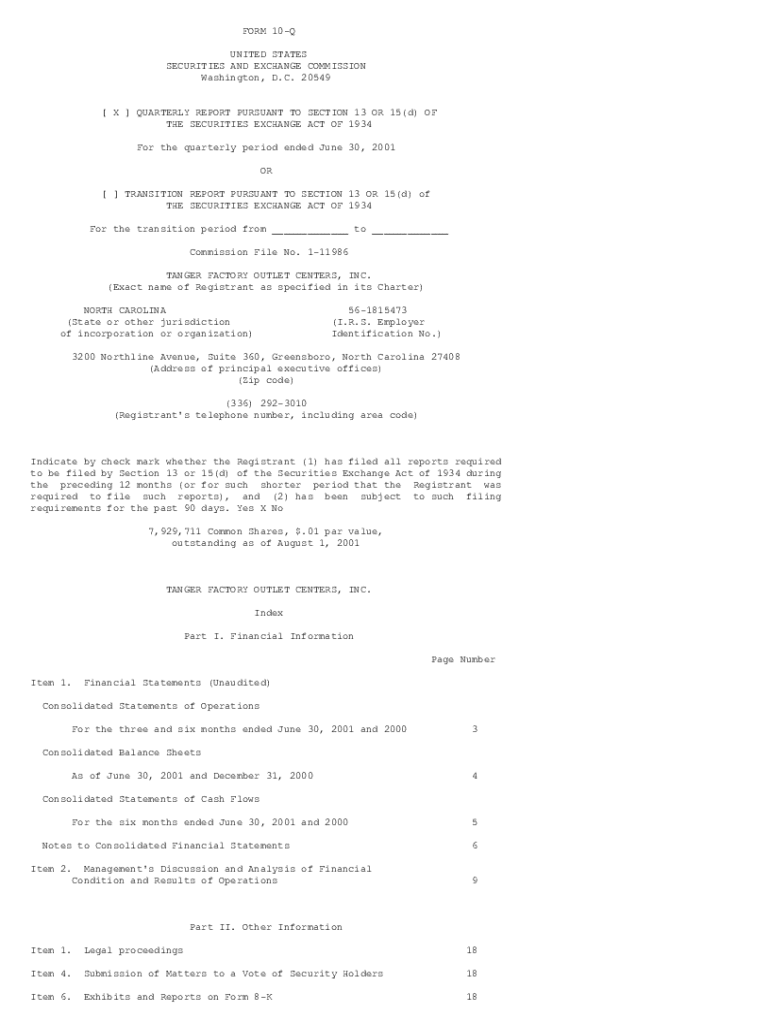 FORM 10-Q

UNITED STATES
SECURITIES AND EXCHANGE COMMISSION
Washington, D.C. 20549

[ X ] QUARTERLY REPORT PURSUANT TO SECTION 13 OR 15(d) OF THE SECURITIES EXCHANGE ACT OF 1934

For the quarterly period ended June 30, 2001

OR

[ ] TRANSITION REPORT PURSUANT TO SECTION 13 OR 15(d) of THE SECURITIES EXCHANGE ACT OF 1934

For the transition period from ____ to ____

Commission File No. 1-11986

TANGER FACTORY OUTLET CENTERS, INC.
(Exact name of Registrant as specified in its Charter)

NORTH CAROLINA
(State or other jurisdiction
of incorporation or organization)

56-1815473
(I.R.S. Employer
Identification No.)

3200 Northline Avenue, Suite 360, Greensboro, North Carolina 27408
(Address of principal executive offices)
(Zip code)

(336) 292-3010
(Registrant's telephone number, including area code)

Indicate by check mark whether the Registrant (1) has filed all reports required to be filed by Section 13 or 15(d) of the Securities Exchange Act of 1934 during the preceding 12 months (or for such shorter period that the Registrant was required to file such reports), and (2) has been subject to such filing requirements for the past 90 days. Yes X No

7,929,711 Common Shares, $.01 par value,
outstanding as of August 1, 2001

TANGER FACTORY OUTLET CENTERS, INC.

Index

Part I. Financial Information

Page Number

Item 1. Financial Statements (Unaudited)

Consolidated Statements of Operations

For the three and six months ended June 30, 2001 and 2000 3

Consolidated Balance Sheets

As of June 30, 2001 and December 31, 2000 4

Consolidated Statements of Cash Flows

For the six months ended June 30, 2001 and 2000 5

Notes to Consolidated Financial Statements 6

Item 2. Management's Discussion and Analysis of Financial Condition and Results of Operations 9

Part II. Other Information

Item 1. Legal proceedings 18

Item 4. Submission of Matters to a Vote of Security Holders 18

Item 6. Exhibits and Reports on Form 8-K 18